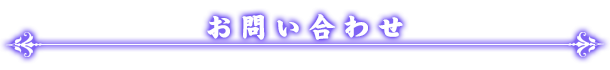 お問い合わせ